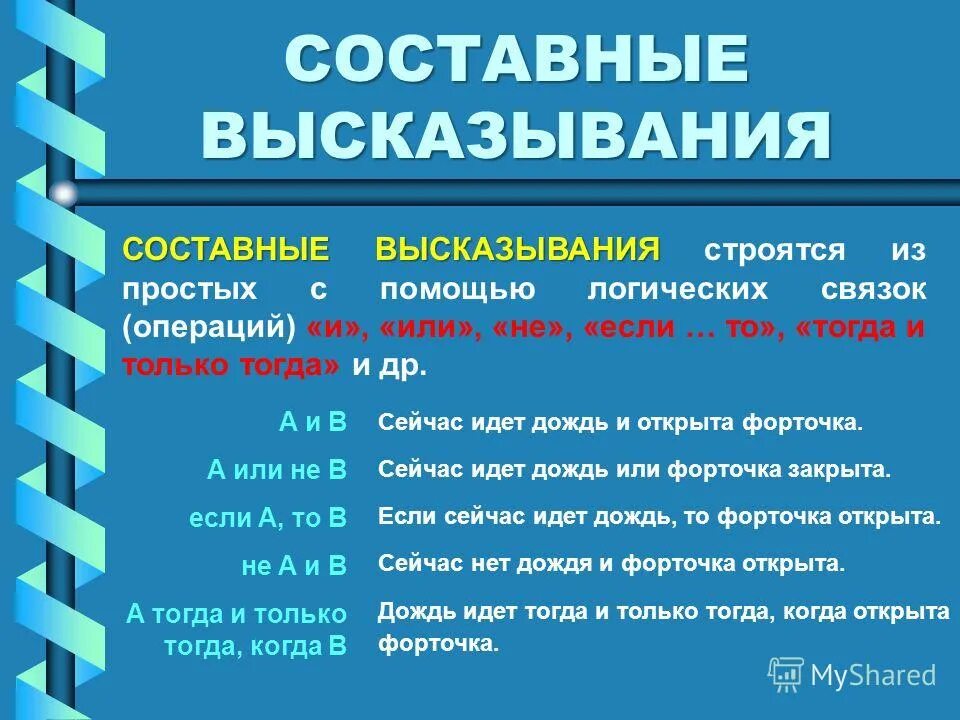 СОСТАВНЫЕ ВЫСКАЗЫВАНИЯ

СОСТАВНЫЕ ВЫСКАЗЫВАНИЯ строятся из простых с помощью логических связок (операций) «и», «или», «не», «если … то», «тогда и только тогда» и др.

| | |
|---|---|
| А и В | Сейчас идет дождь и открыта форточка. |
| А или не В | Сейчас идет дождь или форточка закрыта. |
| если А, то В | Если сейчас идет дождь, то форточка открыта. |
| не А и В | Сейчас нет дождя и форточка открыта. |
| А тогда и только тогда, когда В | Дождь идет тогда и только тогда, когда открыта форточка. |

MyShared